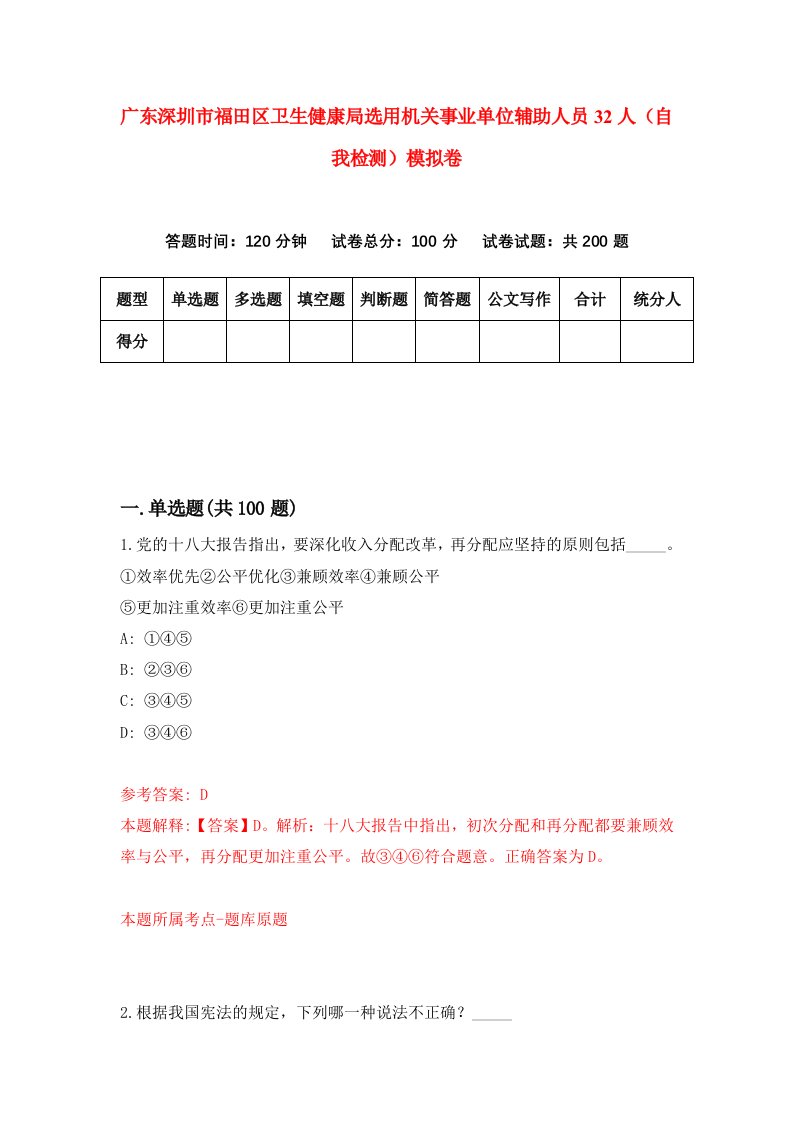 广东深圳市福田区卫生健康局选用机关事业单位辅助人员 32 人（自我检测）模拟卷

答题时间：120 分钟　试卷总分：100 分　试卷试题：共 200 题

| 题型 | 单选题 | 多选题 | 填空题 | 判断题 | 简答题 | 公文写作 | 合计 | 统分人 |
|---|---|---|---|---|---|---|---|---|
| 得分 | | | | | | | | |

一.单选题(共 100 题)

1.党的十八大报告指出，要深化收入分配改革，再分配应坚持的原则包括_____。
①效率优先②公平优化③兼顾效率④兼顾公平
⑤更加注重效率⑥更加注重公平
A: ①④⑤
B: ②③⑥
C: ③④⑤
D: ③④⑥

参考答案: D
本题解释:【答案】D。解析：十八大报告中指出，初次分配和再分配都要兼顾效率与公平，再分配更加注重公平。故③④⑥符合题意。正确答案为 D。

本题所属考点-题库原题

2.根据我国宪法的规定，下列哪一种说法不正确？_____